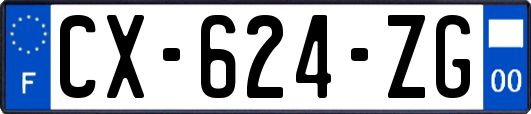 F

CX-624-ZG

00